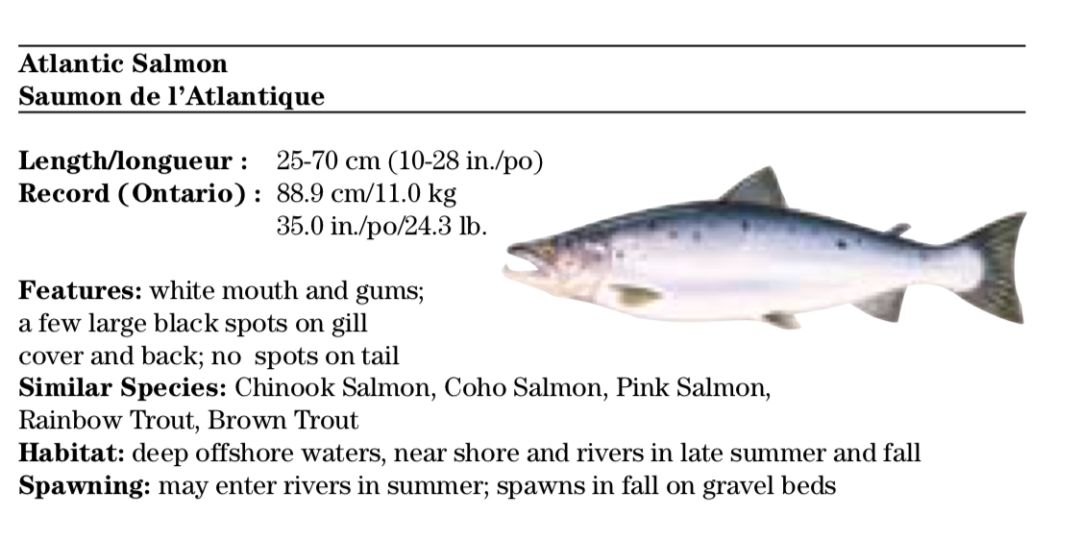 Atlantic Salmon
Saumon de l'Atlantique

Length/longueur : 25-70 cm (10-28 in./po)
Record (Ontario) : 88.9 cm/11.0 kg
35.0 in./po/24.3 lb.

Features: white mouth and gums; a few large black spots on gill cover and back; no spots on tail
Similar Species: Chinook Salmon, Coho Salmon, Pink Salmon, Rainbow Trout, Brown Trout
Habitat: deep offshore waters, near shore and rivers in late summer and fall
Spawning: may enter rivers in summer; spawns in fall on gravel beds